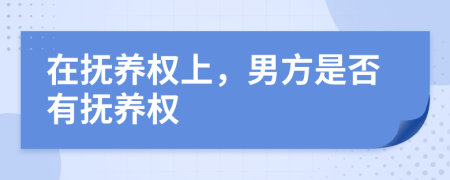 在抚养权上，男方是否有抚养权